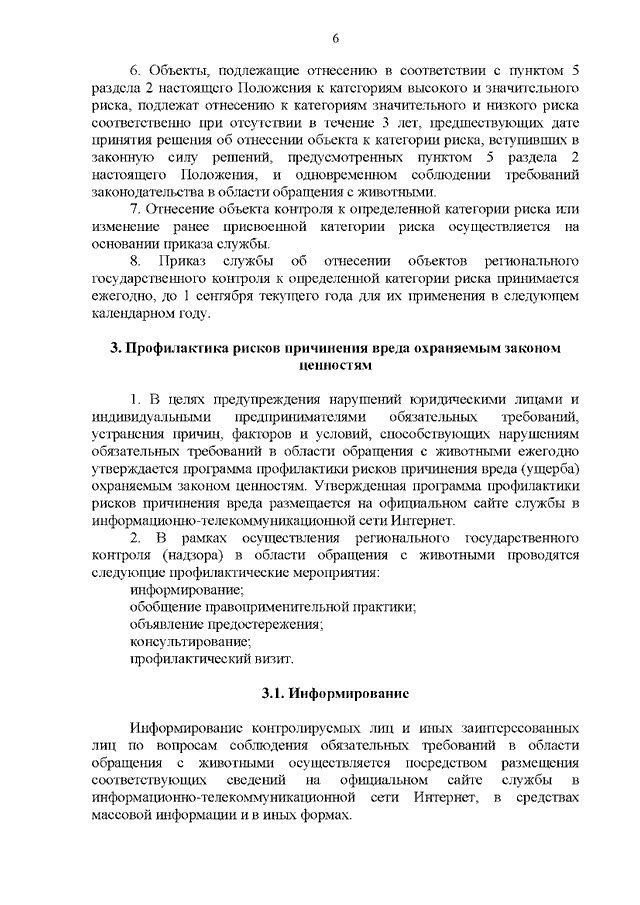 6

6. Объекты, подлежащие отнесению в соответствии с пунктом 5 раздела 2 настоящего Положения к категориям высокого и значительного риска, подлежат отнесению к категориям значительного и низкого риска соответственно при отсутствии в течение 3 лет, предшествующих дате принятия решения об отнесении объекта к категории риска, вступивших в законную силу решений, предусмотренных пунктом 5 раздела 2 настоящего Положения, и одновременном соблюдении требований законодательства в области обращения с животными.

7. Отнесение объекта контроля к определенной категории риска или изменение ранее присвоенной категории риска осуществляется на основании приказа службы.

8. Приказ службы об отнесении объектов регионального государственного контроля к определенной категории риска принимается ежегодно, до 1 сентября текущего года для их применения в следующем календарном году.

3. Профилактика рисков причинения вреда охраняемым законом ценностям

1. В целях предупреждения нарушений юридическими лицами и индивидуальными предпринимателями обязательных требований, устранения причин, факторов и условий, способствующих нарушениям обязательных требований в области обращения с животными ежегодно утверждается программа профилактики рисков причинения вреда (ущерба) охраняемым законом ценностям. Утвержденная программа профилактики рисков причинения вреда размещается на официальном сайте службы в информационно-телекоммуникационной сети Интернет.

2. В рамках осуществления регионального государственного контроля (надзора) в области обращения с животными проводятся следующие профилактические мероприятия:
информирование;
обобщение правоприменительной практики;
объявление предостережения;
консультирование;
профилактический визит.

3.1. Информирование

Информирование контролируемых лиц и иных заинтересованных лиц по вопросам соблюдения обязательных требований в области обращения с животными осуществляется посредством размещения соответствующих сведений на официальном сайте службы в информационно-телекоммуникационной сети Интернет, в средствах массовой информации и в иных формах.